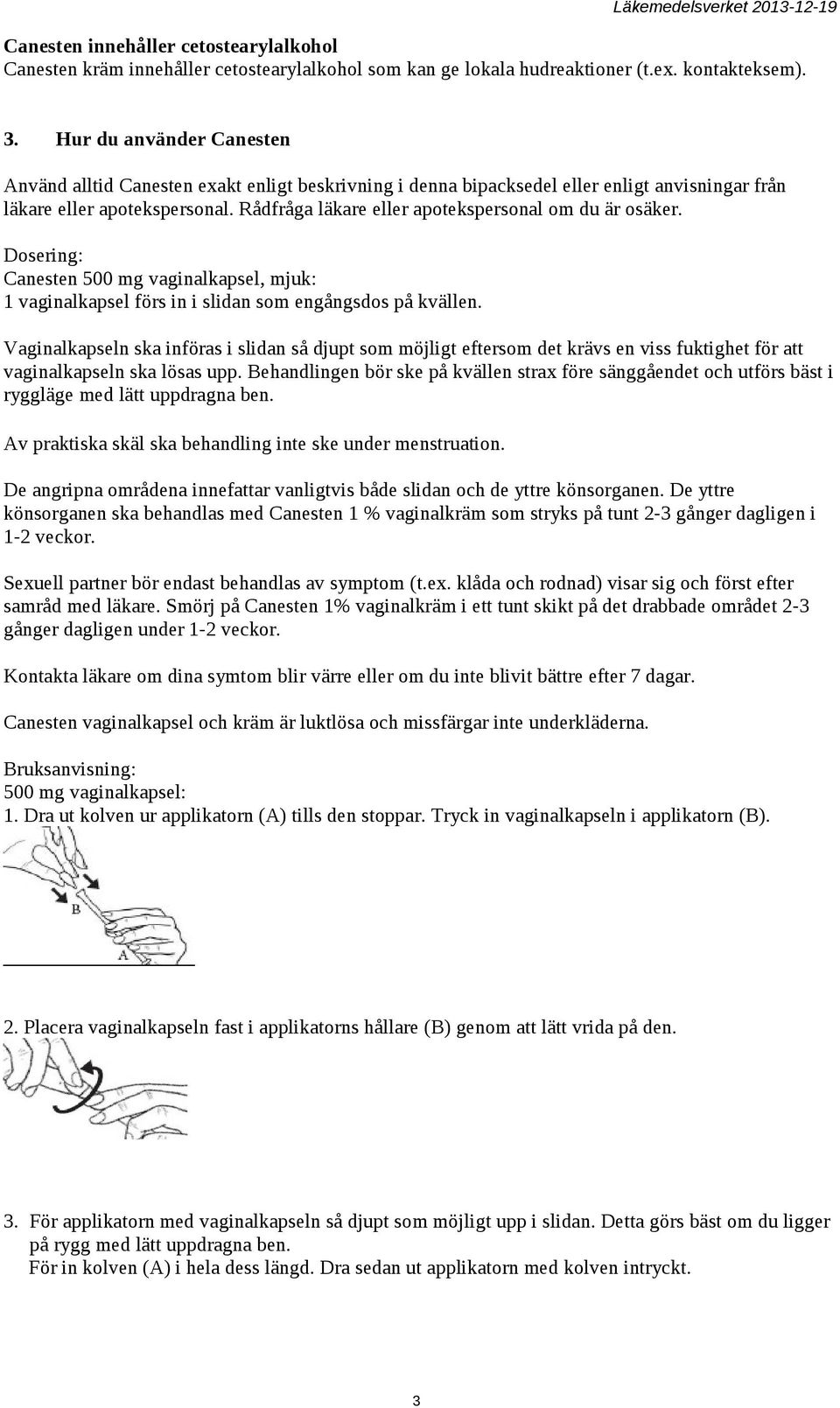 Läkemedelsverket 2013-12-19

Canesten innehåller cetostearylalkohol
Canesten kräm innehåller cetostearylalkohol som kan ge lokala hudreaktioner (t.ex. kontakteksem).

3. Hur du använder Canesten

Använd alltid Canesten exakt enligt beskrivning i denna bipacksedel eller enligt anvisningar från läkare eller apotekspersonal. Rådfråga läkare eller apotekspersonal om du är osäker.

Dosering:
Canesten 500 mg vaginalkapsel, mjuk:
1 vaginalkapsel förs in i slidan som engångsdos på kvällen.

Vaginalkapseln ska införas i slidan så djupt som möjligt eftersom det krävs en viss fuktighet för att vaginalkapseln ska lösas upp. Behandlingen bör ske på kvällen strax före sänggåendet och utförs bäst i ryggläge med lätt uppdragna ben.

Av praktiska skäl ska behandling inte ske under menstruation.

De angripna områdena innefattar vanligtvis både slidan och de yttre könsorganen. De yttre könsorganen ska behandlas med Canesten 1 % vaginalkräm som stryks på tunt 2-3 gånger dagligen i 1-2 veckor.

Sexuell partner bör endast behandlas av symptom (t.ex. klåda och rodnad) visar sig och först efter samråd med läkare. Smörj på Canesten 1% vaginalkräm i ett tunt skikt på det drabbade området 2-3 gånger dagligen under 1-2 veckor.

Kontakta läkare om dina symtom blir värre eller om du inte blivit bättre efter 7 dagar.

Canesten vaginalkapsel och kräm är luktlösa och missfärgar inte underkläderna.

Bruksanvisning:
500 mg vaginalkapsel:
1. Dra ut kolven ur applikatorn (A) tills den stoppar. Tryck in vaginalkapseln i applikatorn (B).

B
A

2. Placera vaginalkapseln fast i applikatorns hållare (B) genom att lätt vrida på den.

3. För applikatorn med vaginalkapseln så djupt som möjligt upp i slidan. Detta görs bäst om du ligger på rygg med lätt uppdragna ben.
För in kolven (A) i hela dess längd. Dra sedan ut applikatorn med kolven intryckt.

3